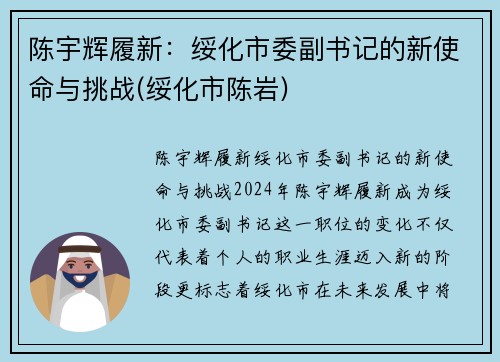 陈宇辉履新：绥化市委副书记的新使命与挑战(绥化市陈岩)

陈宇辉履新绥化市委副书记的新使命与挑战2024年陈宇辉履新成为绥化市委副书记这一职位的变化不仅代表着个人的职业生涯迈入新的阶段更标志着绥化市在未来发展中将